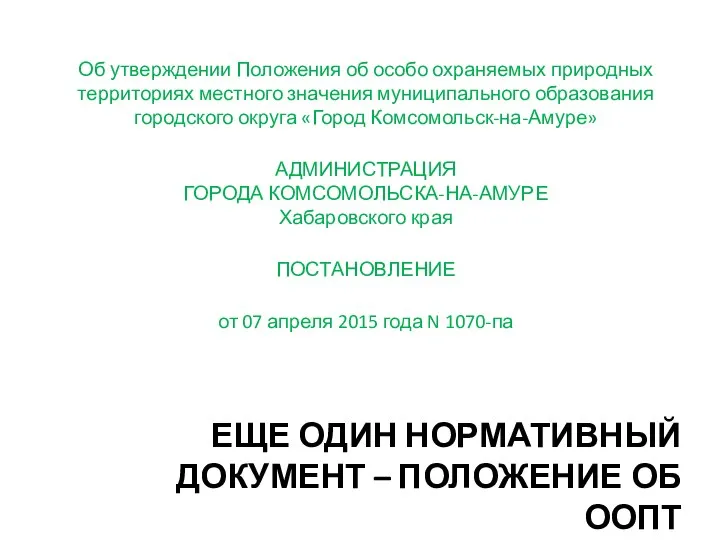 Об утверждении Положения об особо охраняемых природных территориях местного значения муниципального образования городского округа «Город Комсомольск-на-Амуре»

АДМИНИСТРАЦИЯ
ГОРОДА КОМСОМОЛЬСКА-НА-АМУРЕ
Хабаровского края

ПОСТАНОВЛЕНИЕ

от 07 апреля 2015 года N 1070-па

ЕЩЕ ОДИН НОРМАТИВНЫЙ ДОКУМЕНТ – ПОЛОЖЕНИЕ ОБ ООПТ